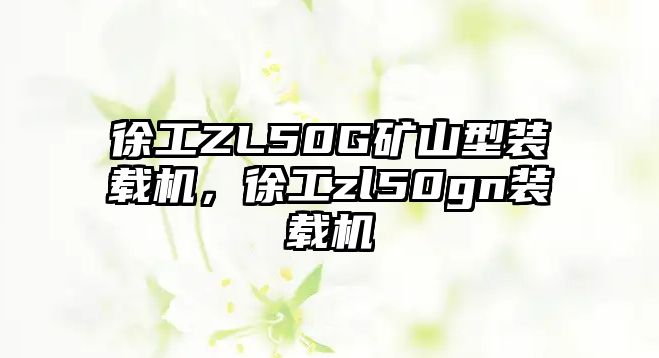 徐工ZL50G矿山型装载机，徐工zl50gn装载机